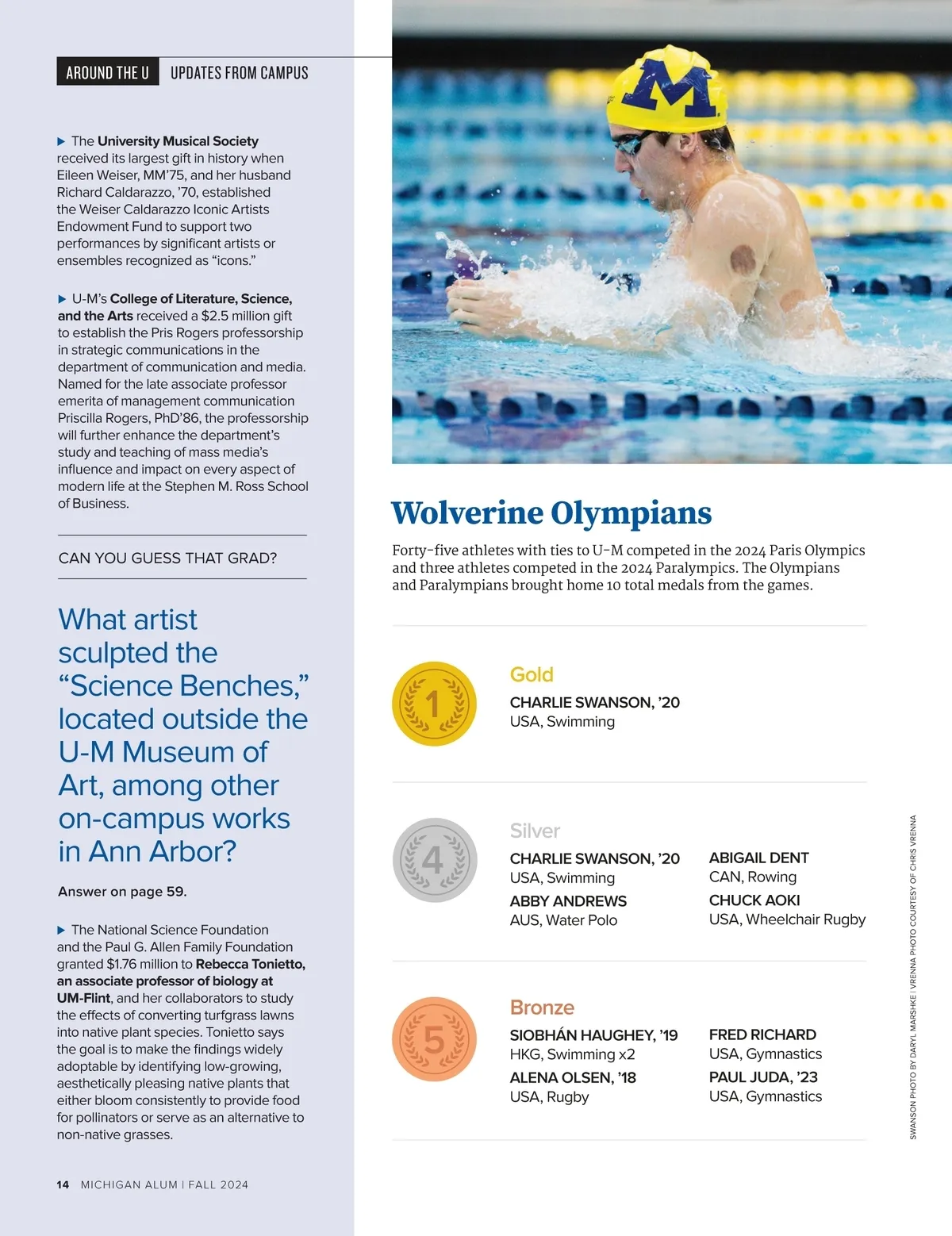 AROUND THE U UPDATES FROM CAMPUS

▶ The University Musical Society received its largest gift in history when Eileen Weiser, MM'75, and her husband Richard Caldarazzo, '70, established the Weiser Caldarazzo Iconic Artists Endowment Fund to support two performances by significant artists or ensembles recognized as "icons."

▶ U-M's College of Literature, Science, and the Arts received a $2.5 million gift to establish the Pris Rogers professorship in strategic communications in the department of communication and media. Named for the late associate professor emerita of management communication Priscilla Rogers, PhD'86, the professorship will further enhance the department's study and teaching of mass media's influence and impact on every aspect of modern life at the Stephen M. Ross School of Business.

CAN YOU GUESS THAT GRAD?

What artist sculpted the "Science Benches," located outside the U-M Museum of Art, among other on-campus works in Ann Arbor?

Answer on page 59.

▶ The National Science Foundation and the Paul G. Allen Family Foundation granted $1.76 million to Rebecca Tonietto, an associate professor of biology at UM-Flint, and her collaborators to study the effects of converting turfgrass lawns into native plant species. Tonietto says the goal is to make the findings widely adoptable by identifying low-growing, aesthetically pleasing native plants that either bloom consistently to provide food for pollinators or serve as an alternative to non-native grasses.

14 MICHIGAN ALUM | FALL 2024

M

Wolverine Olympians

Forty-five athletes with ties to U-M competed in the 2024 Paris Olympics and three athletes competed in the 2024 Paralympics. The Olympians and Paralympians brought home 10 total medals from the games.

1

Gold
CHARLIE SWANSON, '20
USA, Swimming

4

Silver
CHARLIE SWANSON, '20
USA, Swimming
ABBY ANDREWS
AUS, Water Polo

ABIGAIL DENT
CAN, Rowing
CHUCK AOKI
USA, Wheelchair Rugby

5

Bronze
SIOBHÁN HAUGHEY, '19
HKG, Swimming x2
ALENA OLSEN, '18
USA, Rugby

FRED RICHARD
USA, Gymnastics
PAUL JUDA, '23
USA, Gymnastics

SWANSON PHOTO BY DARYL MARSHKE | VRENNA PHOTO COURTESY OF CHRIS VRENNA